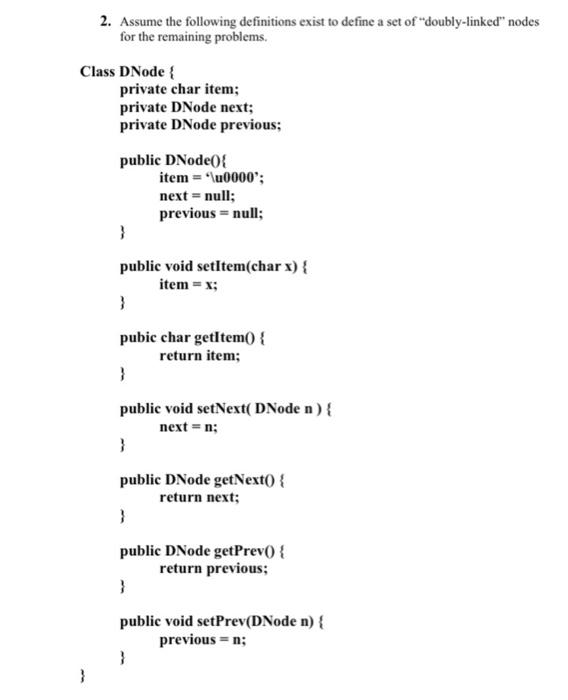 2. Assume the following definitions exist to define a set of "doubly-linked" nodes for the remaining problems.

Class DNode {
private char item;
private DNode next;
private DNode previous;

public DNode(){
item = '\u0000';
next = null;
previous = null;
}

public void setItem(char x) {
item = x;
}

pubic char getItem() {
return item;
}

public void setNext( DNode n ) {
next = n;
}

public DNode getNext() {
return next;
}

public DNode getPrev() {
return previous;
}

public void setPrev(DNode n) {
previous = n;
}
}